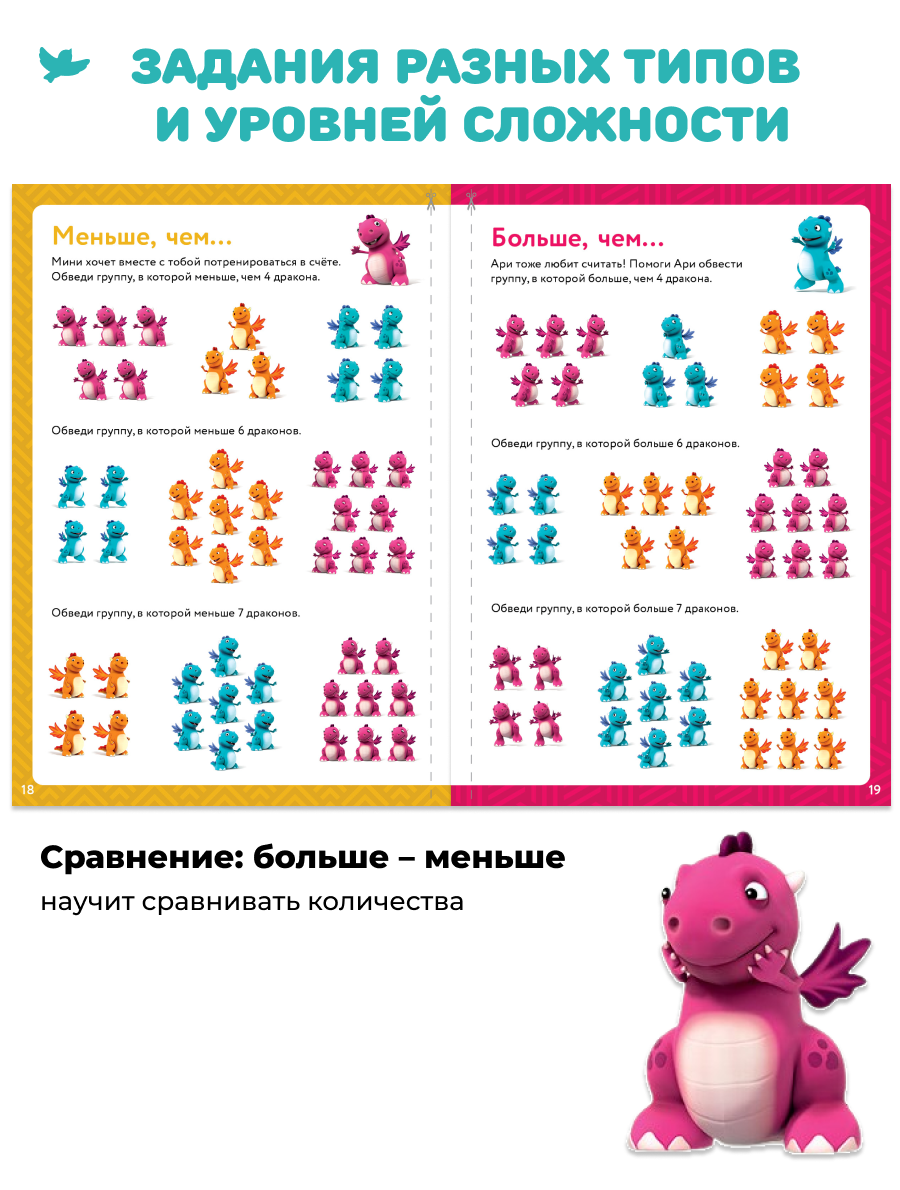 ЗАДАНИЯ РАЗНЫХ ТИПОВ И УРОВНЕЙ СЛОЖНОСТИ

Меньше, чем...

Мини хочет вместе с тобой потренироваться в счёте. Обведи группу, в которой меньше, чем 4 дракона.

Обведи группу, в которой меньше 6 драконов.

Обведи группу, в которой меньше 7 драконов.

18

Больше, чем...

Ари тоже любит считать! Помоги Ари обвести группу, в которой больше, чем 4 дракона.

Обведи группу, в которой больше 6 драконов.

Обведи группу, в которой больше 7 драконов.

19

Сравнение: больше – меньше

научит сравнивать количества